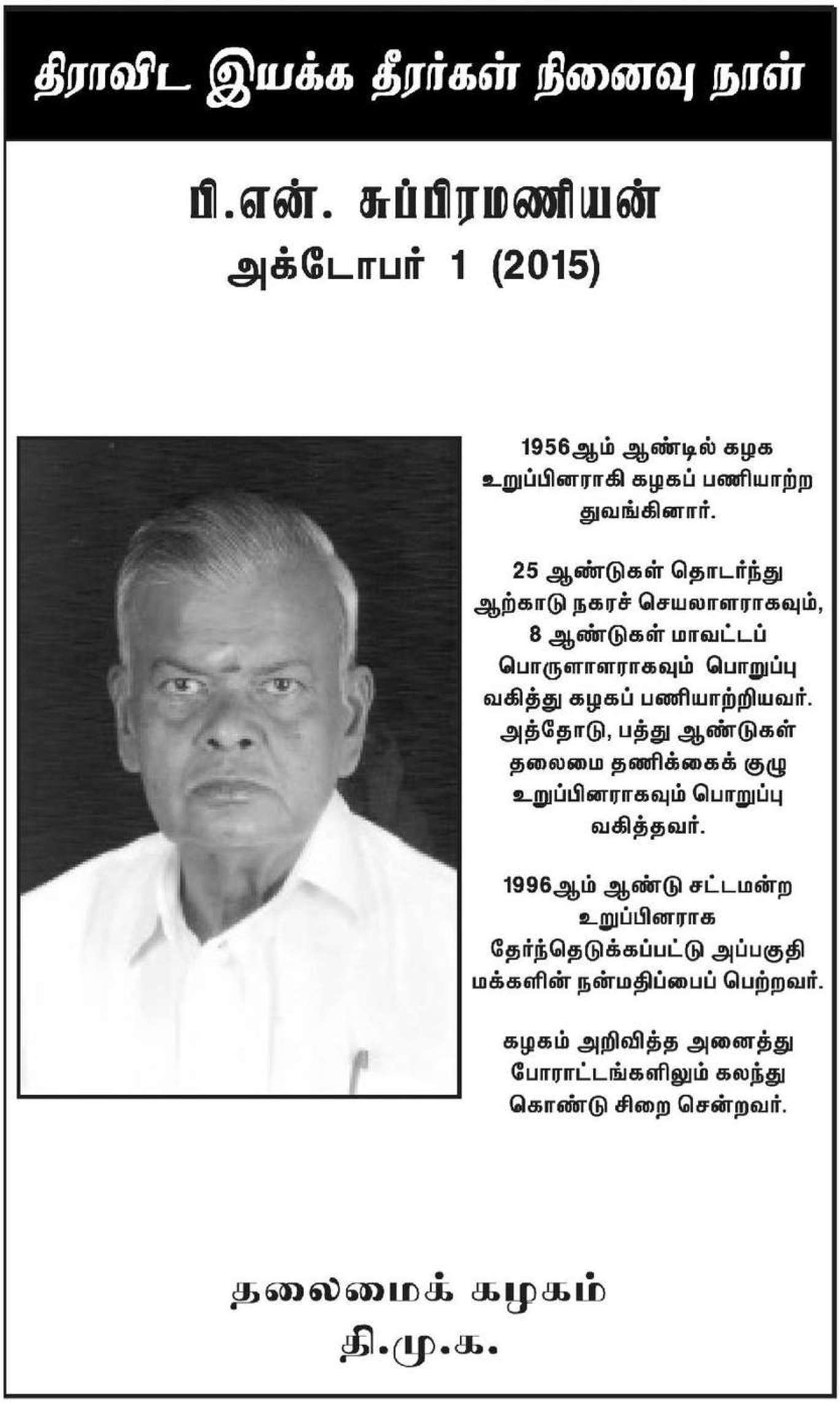 திராவிட இயக்க தீரர்கள் நினைவு நாள்

பி.என். சுப்பிரமணியன்
அக்டோபர் 1 (2015)

1956ஆம் ஆண்டில் கழக உறுப்பினராகி கழகப் பணியாற்ற துவங்கினார்.

25 ஆண்டுகள் தொடர்ந்து ஆற்காடு நகரச் செயலாளராகவும், 8 ஆண்டுகள் மாவட்டப் பொருளாளராகவும் பொறுப்பு வகித்து கழகப் பணியாற்றியவர். அத்தோடு, பத்து ஆண்டுகள் தலைமை தணிக்கைக் குழு உறுப்பினராகவும் பொறுப்பு வகித்தவர்.

1996ஆம் ஆண்டு சட்டமன்ற உறுப்பினராக தேர்ந்தெடுக்கப்பட்டு அப்பகுதி மக்களின் நன்மதிப்பைப் பெற்றவர்.

கழகம் அறிவித்த அனைத்து போராட்டங்களிலும் கலந்து கொண்டு சிறை சென்றவர்.

தலைமைக் கழகம்
தி.மு.க.